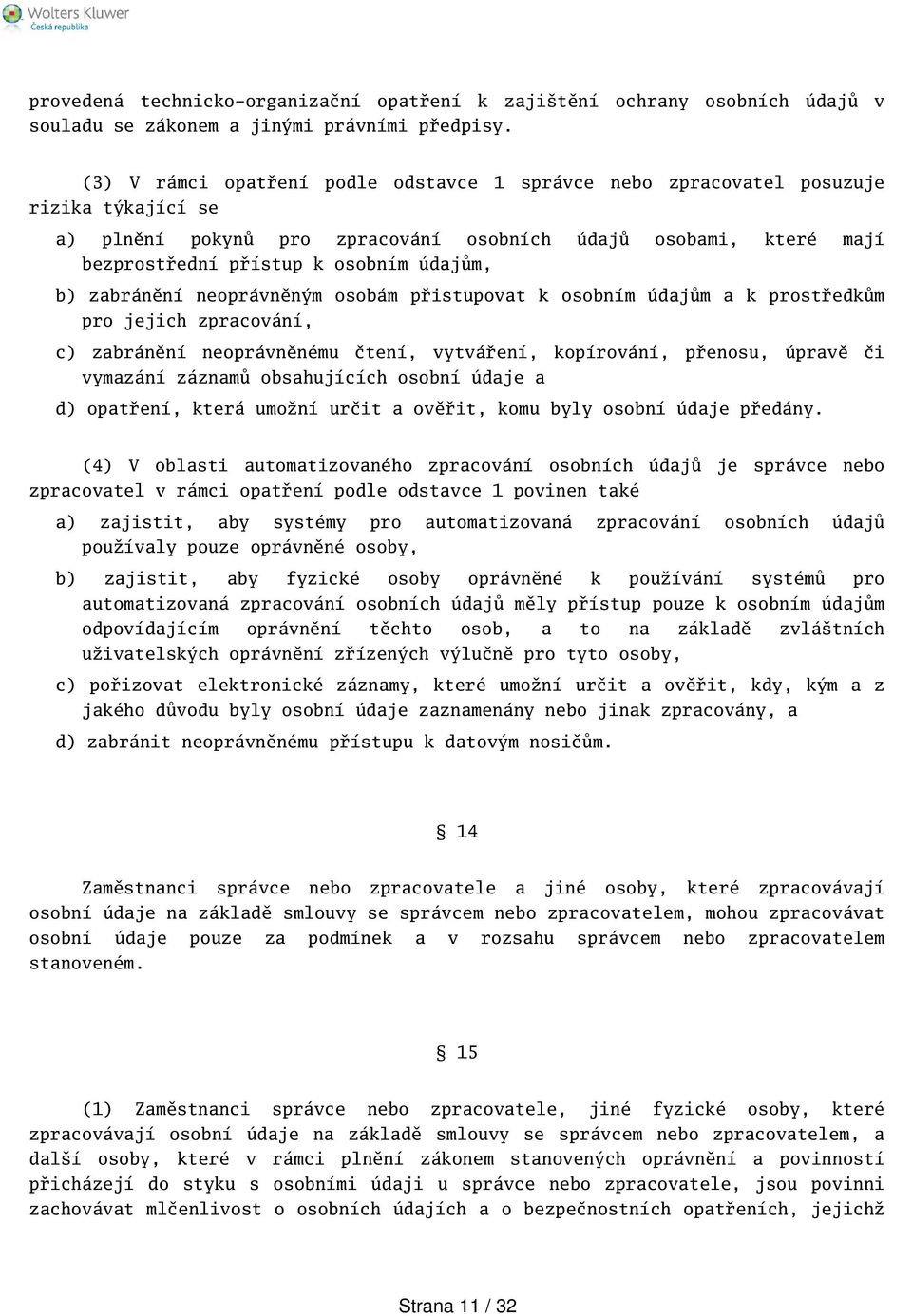 Wolters Kluwer
Česká republika

provedená technicko-organizační opatření k zajištění ochrany osobních údajů v souladu se zákonem a jinými právními předpisy.

(3) V rámci opatření podle odstavce 1 správce nebo zpracovatel posuzuje rizika týkající se

a) plnění pokynů pro zpracování osobních údajů osobami, které mají bezprostřední přístup k osobním údajům,

b) zabránění neoprávněným osobám přistupovat k osobním údajům a k prostředkům pro jejich zpracování,

c) zabránění neoprávněnému čtení, vytváření, kopírování, přenosu, úpravě či vymazání záznamů obsahujících osobní údaje a

d) opatření, která umožní určit a ověřit, komu byly osobní údaje předány.

(4) V oblasti automatizovaného zpracování osobních údajů je správce nebo zpracovatel v rámci opatření podle odstavce 1 povinen také

a) zajistit, aby systémy pro automatizovaná zpracování osobních údajů používaly pouze oprávněné osoby,

b) zajistit, aby fyzické osoby oprávněné k používání systémů pro automatizovaná zpracování osobních údajů měly přístup pouze k osobním údajům odpovídajícím oprávnění těchto osob, a to na základě zvláštních uživatelských oprávnění zřízených výlučně pro tyto osoby,

c) pořizovat elektronické záznamy, které umožní určit a ověřit, kdy, kým a z jakého důvodu byly osobní údaje zaznamenány nebo jinak zpracovány, a

d) zabránit neoprávněnému přístupu k datovým nosičům.

§ 14

Zaměstnanci správce nebo zpracovatele a jiné osoby, které zpracovávají osobní údaje na základě smlouvy se správcem nebo zpracovatelem, mohou zpracovávat osobní údaje pouze za podmínek a v rozsahu správcem nebo zpracovatelem stanoveném.

§ 15

(1) Zaměstnanci správce nebo zpracovatele, jiné fyzické osoby, které zpracovávají osobní údaje na základě smlouvy se správcem nebo zpracovatelem, a další osoby, které v rámci plnění zákonem stanovených oprávnění a povinností přicházejí do styku s osobními údaji u správce nebo zpracovatele, jsou povinni zachovávat mlčenlivost o osobních údajích a o bezpečnostních opatřeních, jejichž

Strana 11 / 32